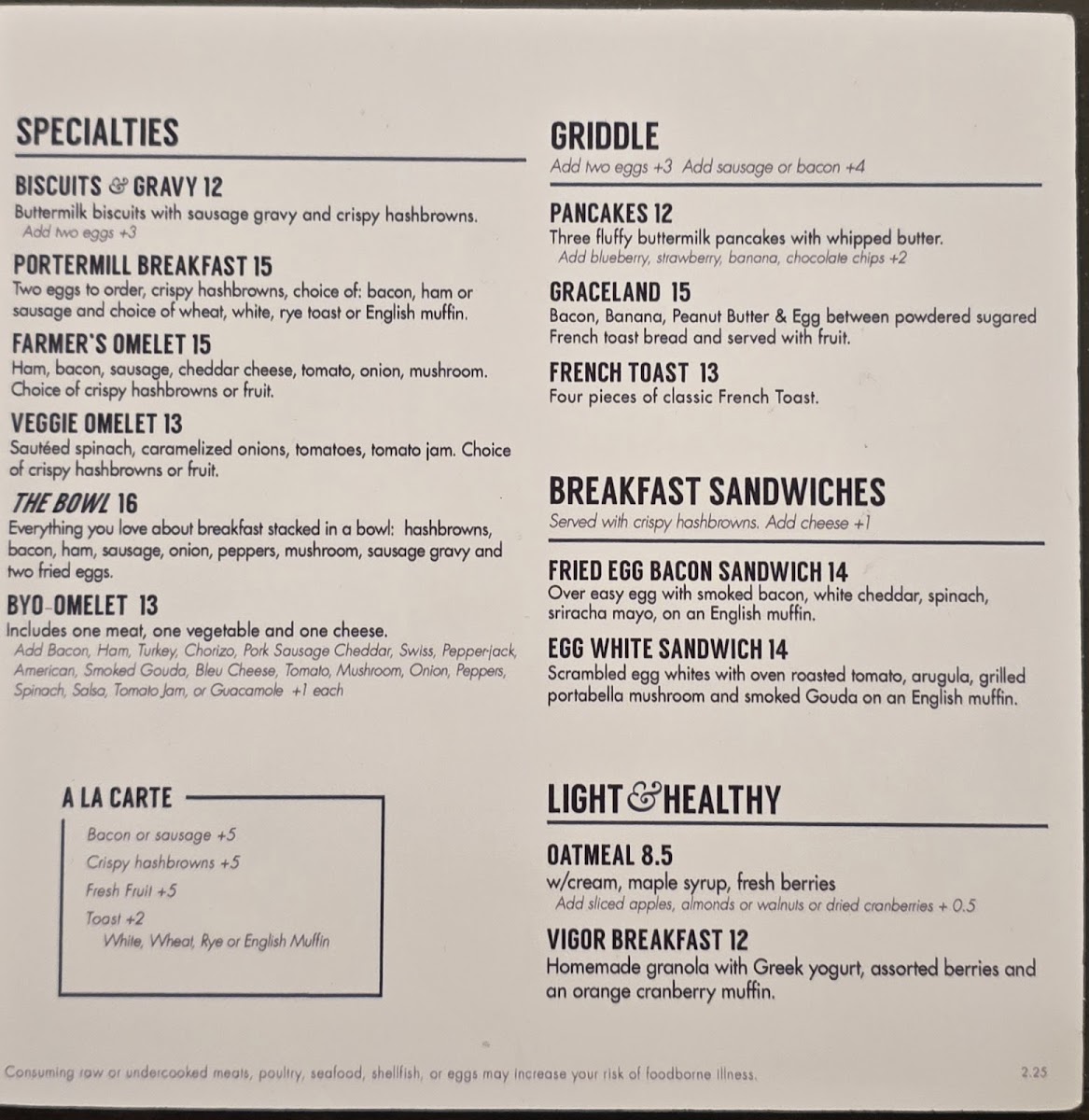 SPECIALTIES

BISCUITS & GRAVY 12
Buttermilk biscuits with sausage gravy and crispy hashbrowns.
Add two eggs +3

PORTERMILL BREAKFAST 15
Two eggs to order, crispy hashbrowns, choice of: bacon, ham or sausage and choice of wheat, white, rye toast or English muffin.

FARMER'S OMELET 15
Ham, bacon, sausage, cheddar cheese, tomato, onion, mushroom. Choice of crispy hashbrowns or fruit.

VEGGIE OMELET 13
Sautéed spinach, caramelized onions, tomatoes, tomato jam. Choice of crispy hashbrowns or fruit.

THE BOWL 16
Everything you love about breakfast stacked in a bowl: hashbrowns, bacon, ham, sausage, onion, peppers, mushroom, sausage gravy and two fried eggs.

BYO-OMELET 13
Includes one meat, one vegetable and one cheese.
Add Bacon, Ham, Turkey, Chorizo, Pork Sausage Cheddar, Swiss, Pepper-jack, American, Smoked Gouda, Bleu Cheese, Tomato, Mushroom, Onion, Peppers, Spinach, Salsa, Tomato Jam, or Guacamole +1 each

A LA CARTE
Bacon or sausage +5
Crispy hashbrowns +5
Fresh Fruit +5
Toast +2
White, Wheat, Rye or English Muffin

GRIDDLE
Add two eggs +3 Add sausage or bacon +4

PANCAKES 12
Three fluffy buttermilk pancakes with whipped butter.
Add blueberry, strawberry, banana, chocolate chips +2

GRACELAND 15
Bacon, Banana, Peanut Butter & Egg between powdered sugared French toast bread and served with fruit.

FRENCH TOAST 13
Four pieces of classic French Toast.

BREAKFAST SANDWICHES
Served with crispy hashbrowns. Add cheese +1

FRIED EGG BACON SANDWICH 14
Over easy egg with smoked bacon, white cheddar, spinach, sriracha mayo, on an English muffin.

EGG WHITE SANDWICH 14
Scrambled egg whites with oven roasted tomato, arugula, grilled portabella mushroom and smoked Gouda on an English muffin.

LIGHT & HEALTHY

OATMEAL 8.5
w/cream, maple syrup, fresh berries
Add sliced apples, almonds or walnuts or dried cranberries + 0.5

VIGOR BREAKFAST 12
Homemade granola with Greek yogurt, assorted berries and an orange cranberry muffin.

Consuming raw or undercooked meats, poultry, seafood, shellfish, or eggs may increase your risk of foodborne illness.
2.25